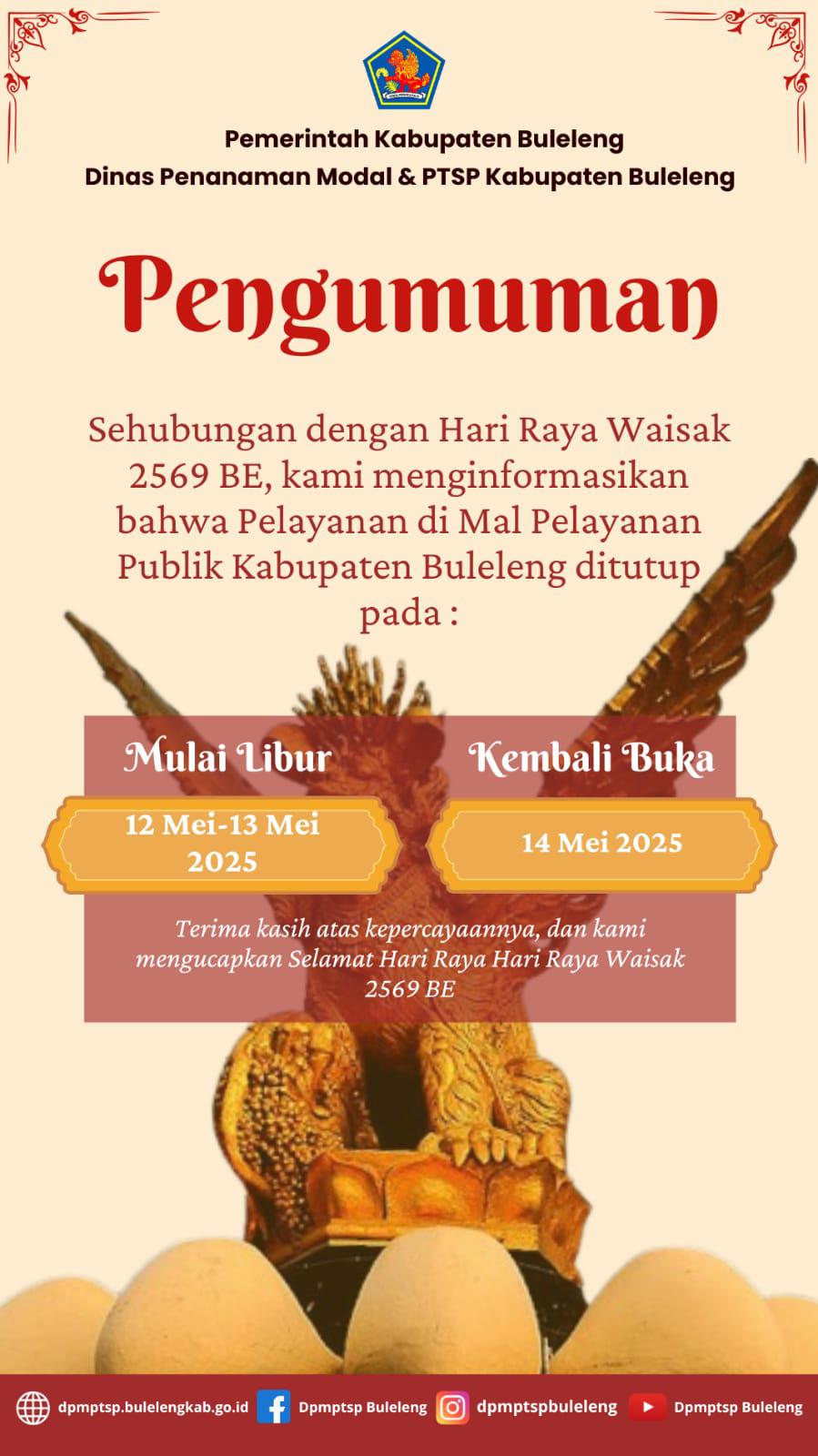 Pemerintah Kabupaten Buleleng
Dinas Penanaman Modal & PTSP Kabupaten Buleleng

Pengumuman

Sehubungan dengan Hari Raya Waisak 2569 BE, kami menginformasikan bahwa Pelayanan di Mal Pelayanan Publik Kabupaten Buleleng ditutup pada :

Mulai Libur

12 Mei-13 Mei 2025

Kembali Buka

14 Mei 2025

Terima kasih atas kepercayaannya, dan kami mengucapkan Selamat Hari Raya Hari Raya Waisak 2569 BE

dpmptsp.bulelengkab.go.id
Dpmptsp Buleleng
dpmptspbuleleng
Dpmptsp Buleleng